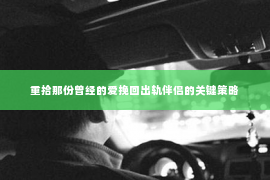 重拾那份曾经的爱挽回出轨伴侣的关键策略